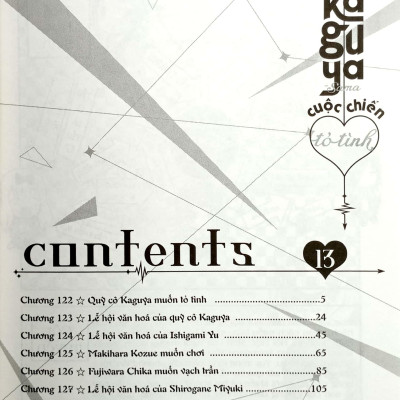 Kaguya
-Sama
cuộc chiến
tỏ tình

contents 13

Chương 122 ☆ Quý cô Kaguya muốn tỏ tình 5
Chương 123 ☆ Lễ hội văn hoá của quý cô Kaguya 24
Chương 124 ☆ Lễ hội văn hoá của Ishigami Yu 45
Chương 125 ☆ Makihara Kozue muốn chơi 65
Chương 126 ☆ Fujiwara Chika muốn vạch trần 85
Chương 127 ☆ Lễ hội văn hoá của Shirogane Miyuki 105